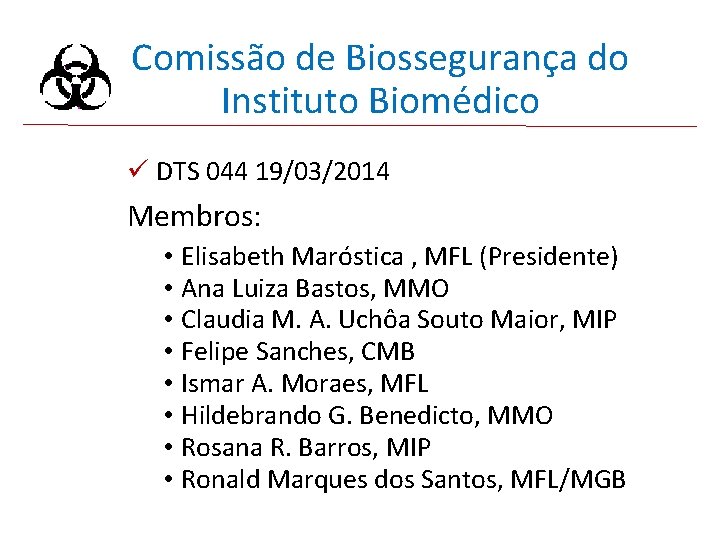 Comissão de Biossegurança do Instituto Biomédico

✓ DTS 044 19/03/2014

Membros:

• Elisabeth Maróstica , MFL (Presidente)
• Ana Luiza Bastos, MMO
• Claudia M. A. Uchôa Souto Maior, MIP
• Felipe Sanches, CMB
• Ismar A. Moraes, MFL
• Hildebrando G. Benedicto, MMO
• Rosana R. Barros, MIP
• Ronald Marques dos Santos, MFL/MGB